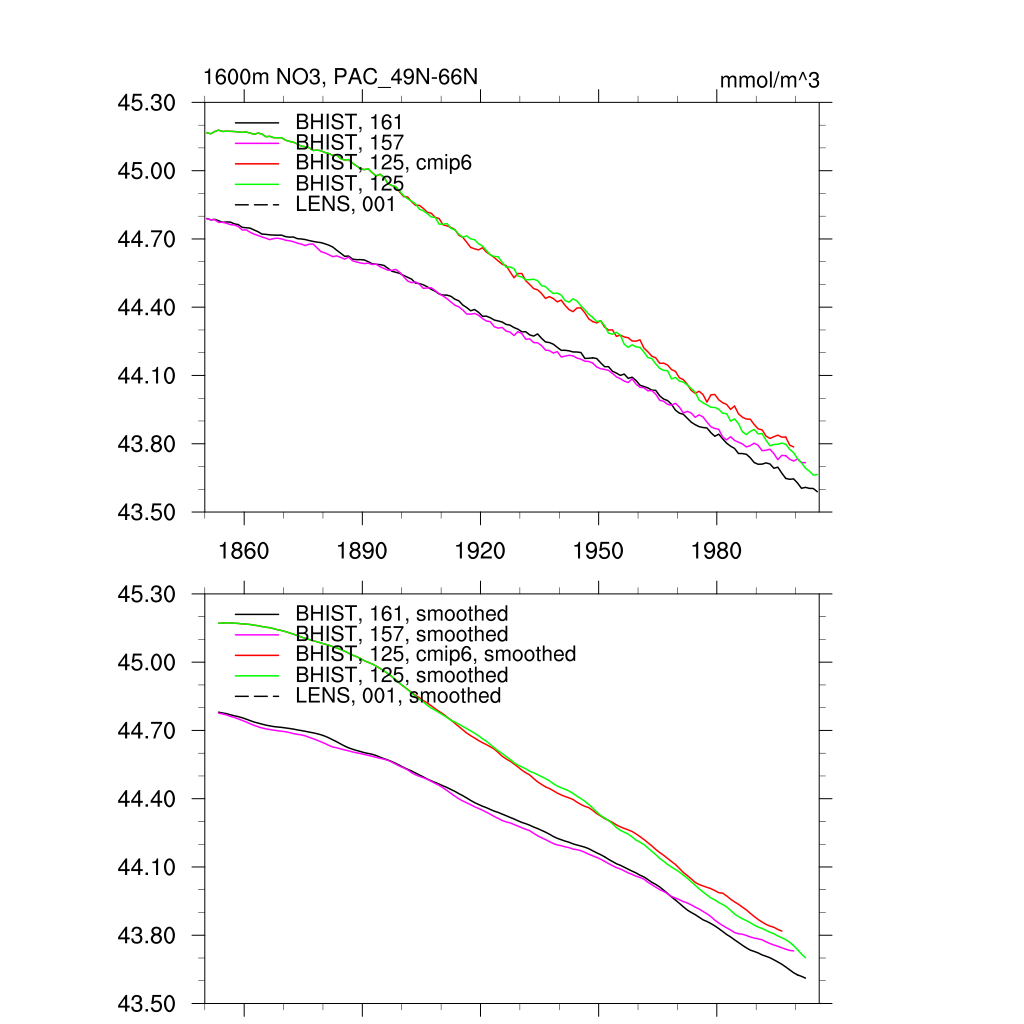 1600m NO3, PAC_49N-66N

mmol/m^3

45.30
45.00
44.70
44.40
44.10
43.80
43.50

BHIST, 161
BHIST, 157
BHIST, 125, cmip6
BHIST, 125
LENS, 001

1860
1890
1920
1950
1980

45.30
45.00
44.70
44.40
44.10
43.80
43.50

BHIST, 161, smoothed
BHIST, 157, smoothed
BHIST, 125, cmip6, smoothed
BHIST, 125, smoothed
LENS, 001, smoothed